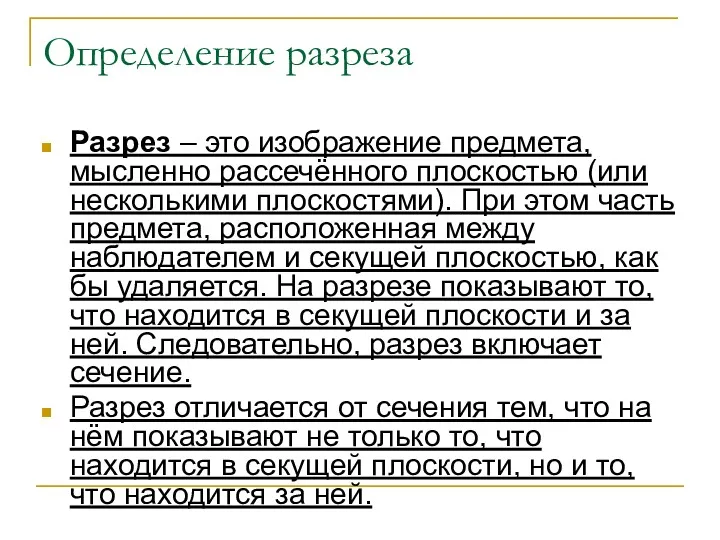 Определение разреза

Разрез – это изображение предмета, мысленно рассечённого плоскостью (или несколькими плоскостями). При этом часть предмета, расположенная между наблюдателем и секущей плоскостью, как бы удаляется. На разрезе показывают то, что находится в секущей плоскости и за ней. Следовательно, разрез включает сечение.

Разрез отличается от сечения тем, что на нём показывают не только то, что находится в секущей плоскости, но и то, что находится за ней.